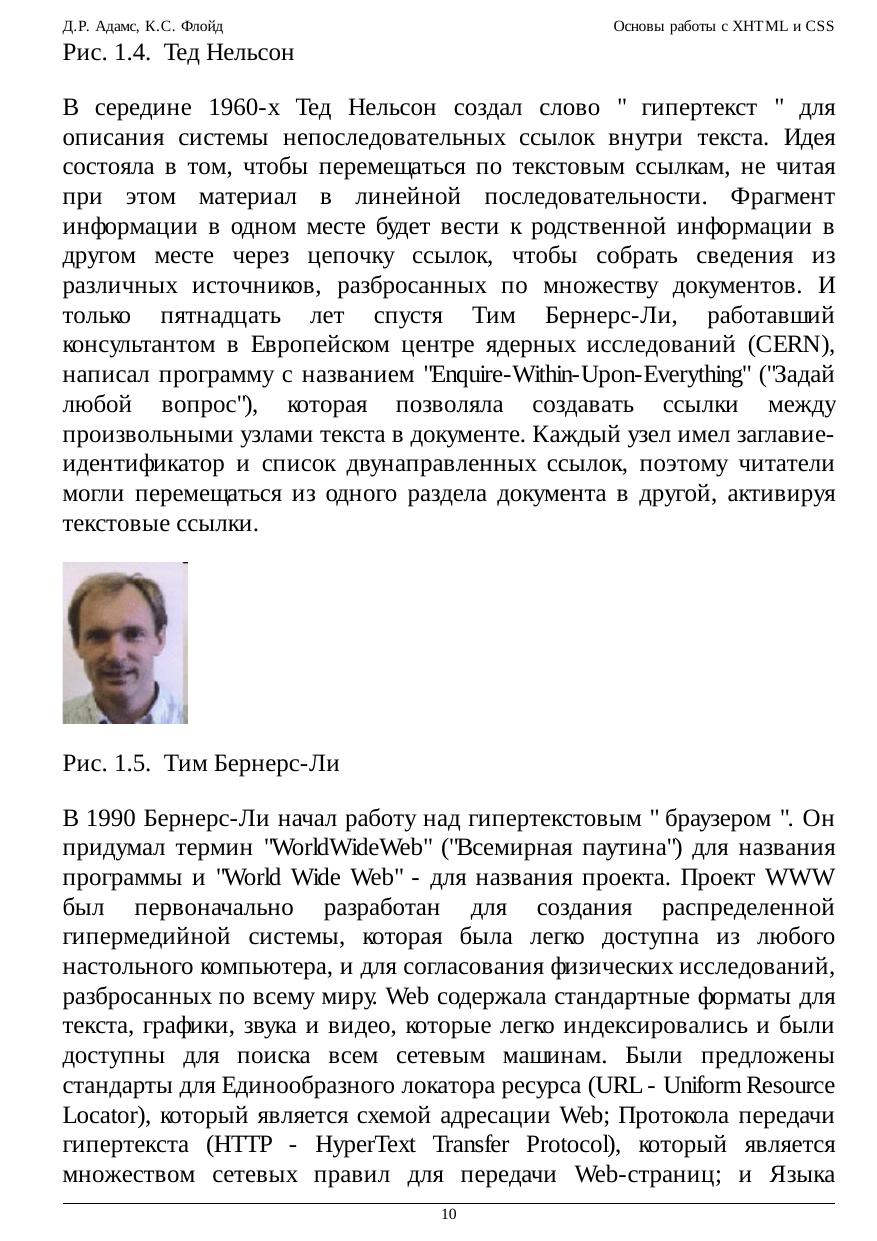 Д.Р. Адамс, К.С. Флойд

Основы работы с XHTML и CSS

Рис. 1.4. Тед Нельсон

В середине 1960-х Тед Нельсон создал слово " гипертекст " для описания системы непоследовательных ссылок внутри текста. Идея состояла в том, чтобы перемещаться по текстовым ссылкам, не читая при этом материал в линейной последовательности. Фрагмент информации в одном месте будет вести к родственной информации в другом месте через цепочку ссылок, чтобы собрать сведения из различных источников, разбросанных по множеству документов. И только пятнадцать лет спустя Тим Бернерс-Ли, работавший консультантом в Европейском центре ядерных исследований (CERN), написал программу с названием "Enquire-Within-Upon-Everything" ("Задай любой вопрос"), которая позволяла создавать ссылки между произвольными узлами текста в документе. Каждый узел имел заглавие-идентификатор и список двунаправленных ссылок, поэтому читатели могли перемещаться из одного раздела документа в другой, активируя текстовые ссылки.

Рис. 1.5. Тим Бернерс-Ли

В 1990 Бернерс-Ли начал работу над гипертекстовым " браузером ". Он придумал термин "WorldWideWeb" ("Всемирная паутина") для названия программы и "World Wide Web" - для названия проекта. Проект WWW был первоначально разработан для создания распределенной гипермедийной системы, которая была легко доступна из любого настольного компьютера, и для согласования физических исследований, разбросанных по всему миру. Web содержала стандартные форматы для текста, графики, звука и видео, которые легко индексировались и были доступны для поиска всем сетевым машинам. Были предложены стандарты для Единообразного локатора ресурса (URL - Uniform Resource Locator), который является схемой адресации Web; Протокола передачи гипертекста (HTTP - HyperText Transfer Protocol), который является множеством сетевых правил для передачи Web-страниц; и Языка

10